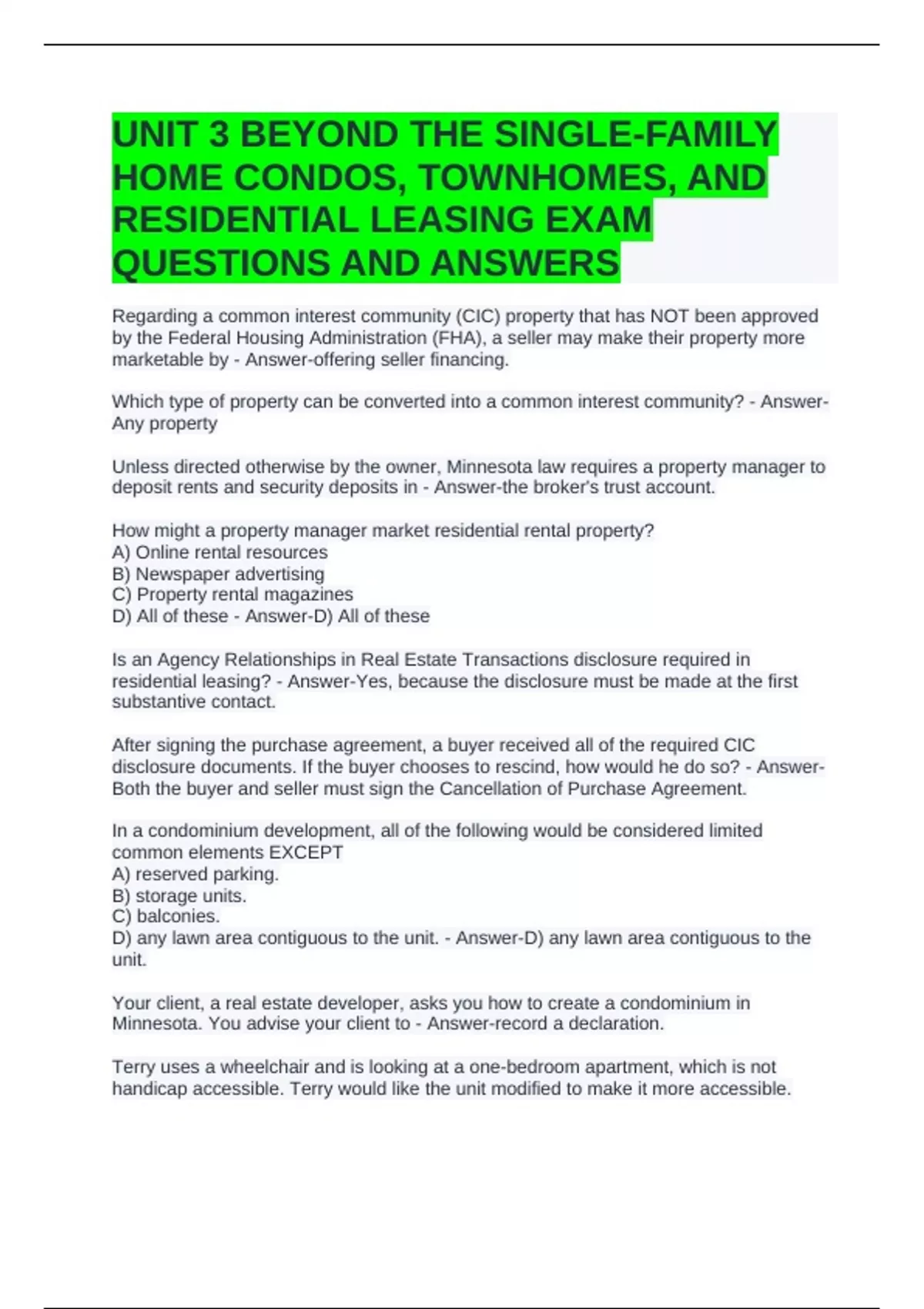 UNIT 3 BEYOND THE SINGLE-FAMILY HOME CONDOS, TOWNHOMES, AND RESIDENTIAL LEASING EXAM QUESTIONS AND ANSWERS

Regarding a common interest community (CIC) property that has NOT been approved by the Federal Housing Administration (FHA), a seller may make their property more marketable by - Answer-offering seller financing.

Which type of property can be converted into a common interest community? - Answer-Any property

Unless directed otherwise by the owner, Minnesota law requires a property manager to deposit rents and security deposits in - Answer-the broker's trust account.

How might a property manager market residential rental property?
A) Online rental resources
B) Newspaper advertising
C) Property rental magazines
D) All of these - Answer-D) All of these

Is an Agency Relationships in Real Estate Transactions disclosure required in residential leasing? - Answer-Yes, because the disclosure must be made at the first substantive contact.

After signing the purchase agreement, a buyer received all of the required CIC disclosure documents. If the buyer chooses to rescind, how would he do so? - Answer-Both the buyer and seller must sign the Cancellation of Purchase Agreement.

In a condominium development, all of the following would be considered limited common elements EXCEPT
A) reserved parking.
B) storage units.
C) balconies.
D) any lawn area contiguous to the unit. - Answer-D) any lawn area contiguous to the unit.

Your client, a real estate developer, asks you how to create a condominium in Minnesota. You advise your client to - Answer-record a declaration.

Terry uses a wheelchair and is looking at a one-bedroom apartment, which is not handicap accessible. Terry would like the unit modified to make it more accessible.